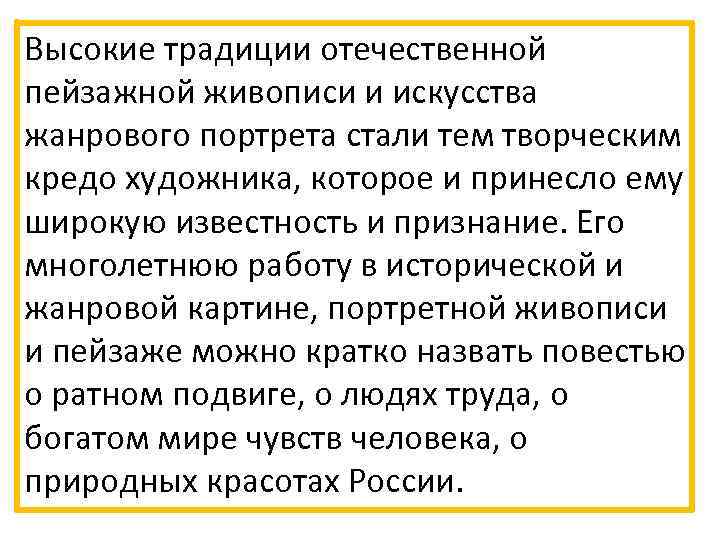 Высокие традиции отечественной пейзажной живописи и искусства жанрового портрета стали тем творческим кредо художника, которое и принесло ему широкую известность и признание. Его многолетнюю работу в исторической и жанровой картине, портретной живописи и пейзаже можно кратко назвать повестью о ратном подвиге, о людях труда, о богатом мире чувств человека, о природных красотах России.